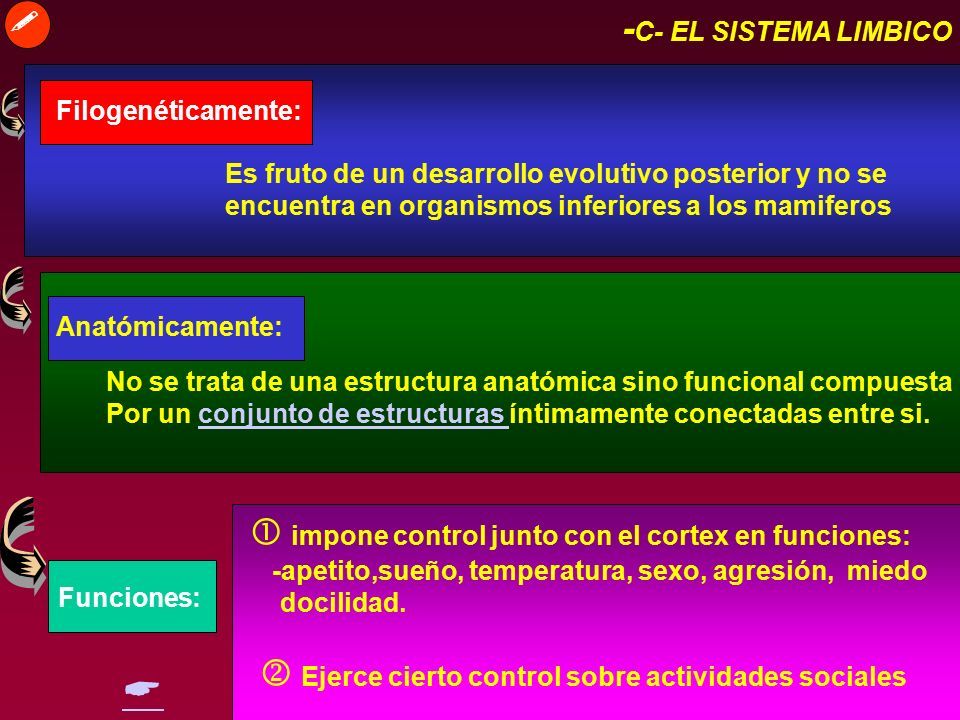 -C- EL SISTEMA LIMBICO

Filogenéticamente:

Es fruto de un desarrollo evolutivo posterior y no se encuentra en organismos inferiores a los mamiferos

Anatómicamente:

No se trata de una estructura anatómica sino funcional compuesta Por un conjunto de estructuras íntimamente conectadas entre si.

Funciones:

① impone control junto con el cortex en funciones:
-apetito,sueño, temperatura, sexo, agresión, miedo docilidad.

② Ejerce cierto control sobre actividades sociales